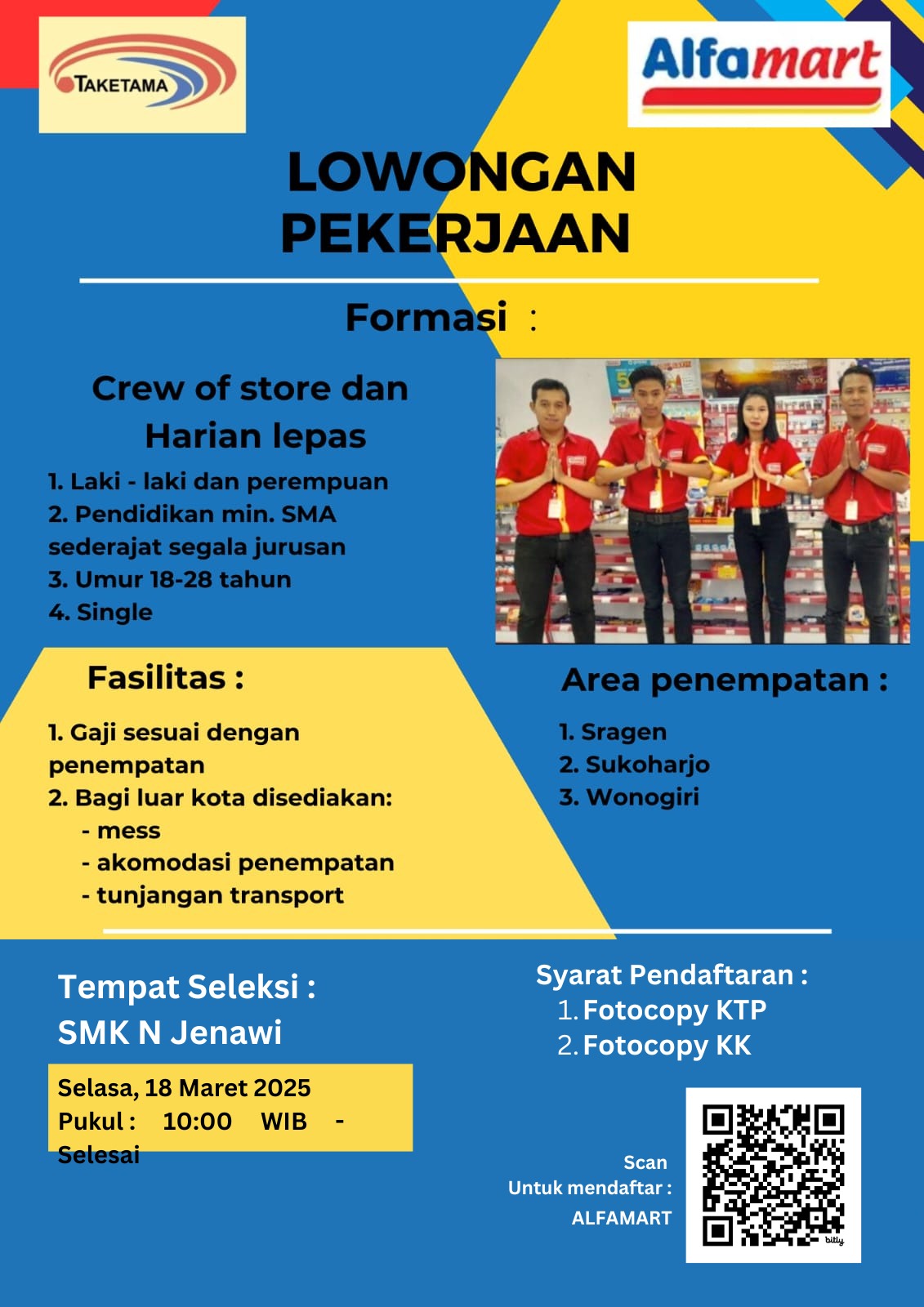 TAKETAMA

Alfamart

LOWONGAN PEKERJAAN

Formasi :

Crew of store dan Harian lepas

1. Laki - laki dan perempuan
2. Pendidikan min. SMA sederajat segala jurusan
3. Umur 18-28 tahun
4. Single

Fasilitas :

1. Gaji sesuai dengan penempatan
2. Bagi luar kota disediakan:
- mess
- akomodasi penempatan
- tunjangan transport

Area penempatan :

1. Sragen
2. Sukoharjo
3. Wonogiri

Tempat Seleksi :
SMK N Jenawi

Selasa, 18 Maret 2025
Pukul : 10:00 WIB - Selesai

Syarat Pendaftaran :
1. Fotocopy KTP
2. Fotocopy KK

Scan
Untuk mendaftar :
ALFAMART

bitly